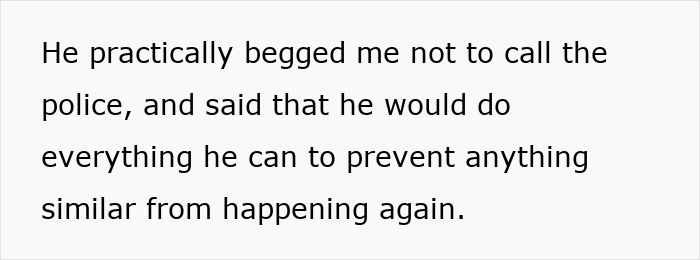 He practically begged me not to call the police, and said that he would do everything he can to prevent anything similar from happening again.